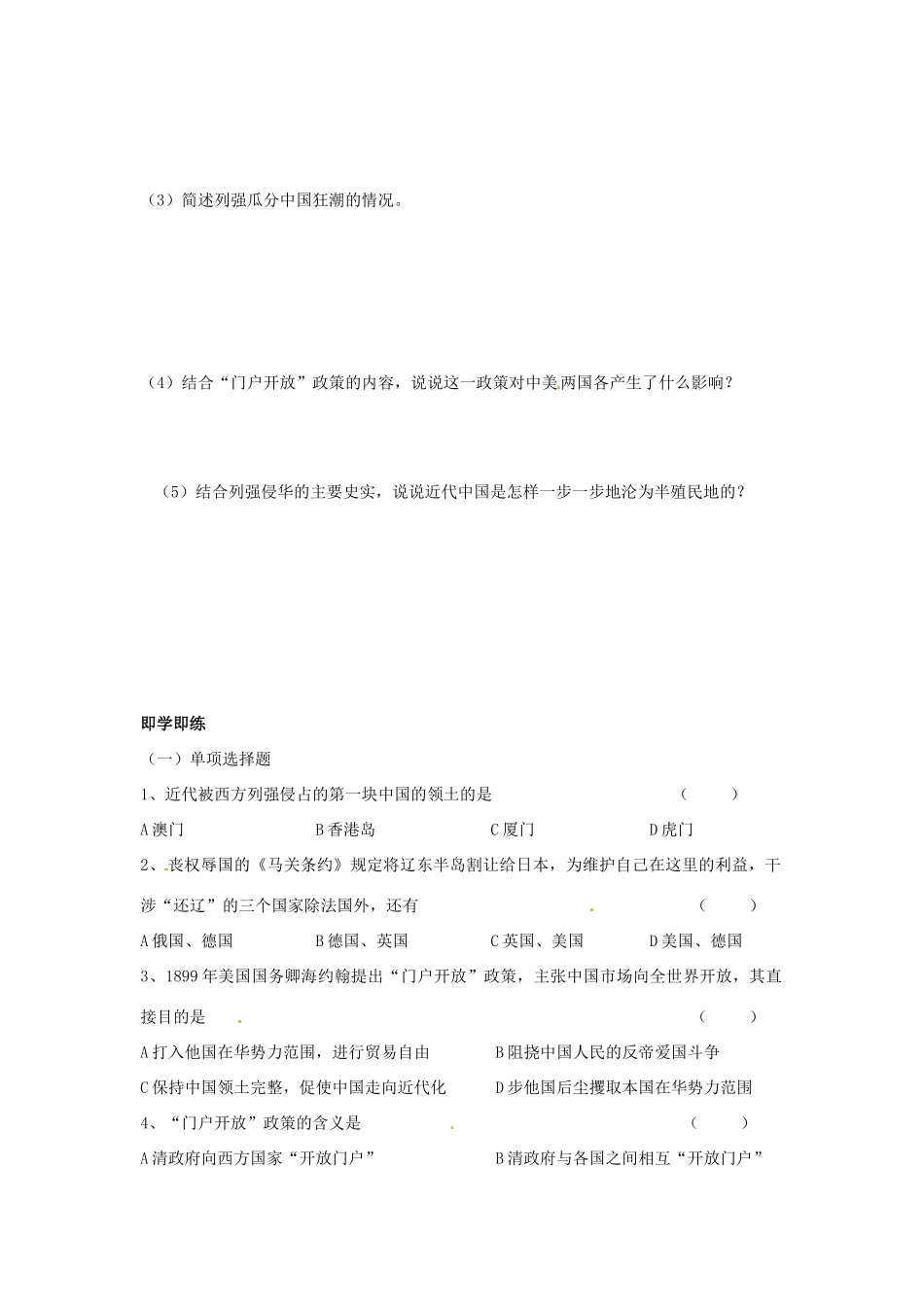 （3）简述列强瓜分中国狂潮的情况。

（4）结合“门户开放”政策的内容，说说这一政策对中美两国各产生了什么影响？

（5）结合列强侵华的主要史实，说说近代中国是怎样一步一步地沦为半殖民地的？

即学即练

（一）单项选择题

1、近代被西方列强侵占的第一块中国的领土的是 （ ）

A 澳门 B 香港岛 C 厦门 D 虎门

2、丧权辱国的《马关条约》规定将辽东半岛割让给日本，为维护自己在这里的利益，干涉“还辽”的三个国家除法国外，还有 （ ）

A 俄国、德国 B 德国、英国 C 英国、美国 D 美国、德国

3、1899 年美国国务卿海约翰提出“门户开放”政策，主张中国市场向全世界开放，其直接目的是 （ ）

A 打入他国在华势力范围，进行贸易自由 B 阻挠中国人民的反帝爱国斗争

C 保持中国领土完整，促使中国走向近代化 D 步他国后尘攫取本国在华势力范围

4、“门户开放”政策的含义是 （ ）

A 清政府向西方国家“开放门户” B 清政府与各国之间相互“开放门户”